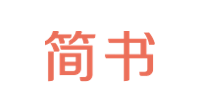 简书